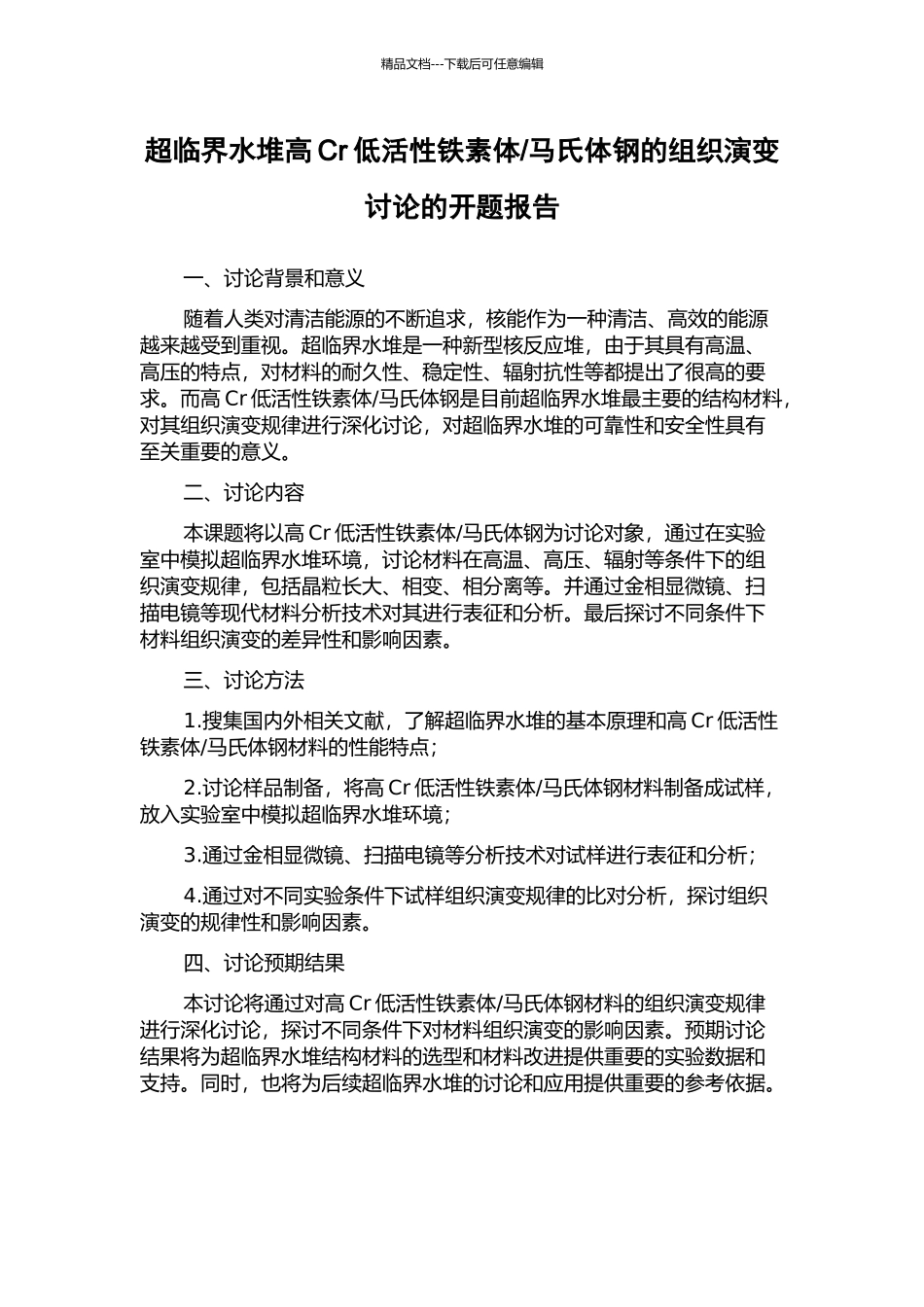 精品文档---下载后可任意编辑

超临界水堆高 Cr 低活性铁素体/马氏体钢的组织演变讨论的开题报告

一、讨论背景和意义

随着人类对清洁能源的不断追求，核能作为一种清洁、高效的能源越来越受到重视。超临界水堆是一种新型核反应堆，由于其具有高温、高压的特点，对材料的耐久性、稳定性、辐射抗性等都提出了很高的要求。而高 Cr 低活性铁素体/马氏体钢是目前超临界水堆最主要的结构材料，对其组织演变规律进行深化讨论，对超临界水堆的可靠性和安全性具有至关重要的意义。

二、讨论内容

本课题将以高 Cr 低活性铁素体/马氏体钢为讨论对象，通过在实验室中模拟超临界水堆环境，讨论材料在高温、高压、辐射等条件下的组织演变规律，包括晶粒长大、相变、相分离等。并通过金相显微镜、扫描电镜等现代材料分析技术对其进行表征和分析。最后探讨不同条件下材料组织演变的差异性和影响因素。

三、讨论方法

1.搜集国内外相关文献，了解超临界水堆的基本原理和高 Cr 低活性铁素体/马氏体钢材料的性能特点；

2.讨论样品制备，将高 Cr 低活性铁素体/马氏体钢材料制备成试样，放入实验室中模拟超临界水堆环境；

3.通过金相显微镜、扫描电镜等分析技术对试样进行表征和分析；

4.通过对不同实验条件下试样组织演变规律的比对分析，探讨组织演变的规律性和影响因素。

四、讨论预期结果

本讨论将通过对高 Cr 低活性铁素体/马氏体钢材料的组织演变规律进行深化讨论，探讨不同条件下对材料组织演变的影响因素。预期讨论结果将为超临界水堆结构材料的选型和材料改进提供重要的实验数据和支持。同时，也将为后续超临界水堆的讨论和应用提供重要的参考依据。